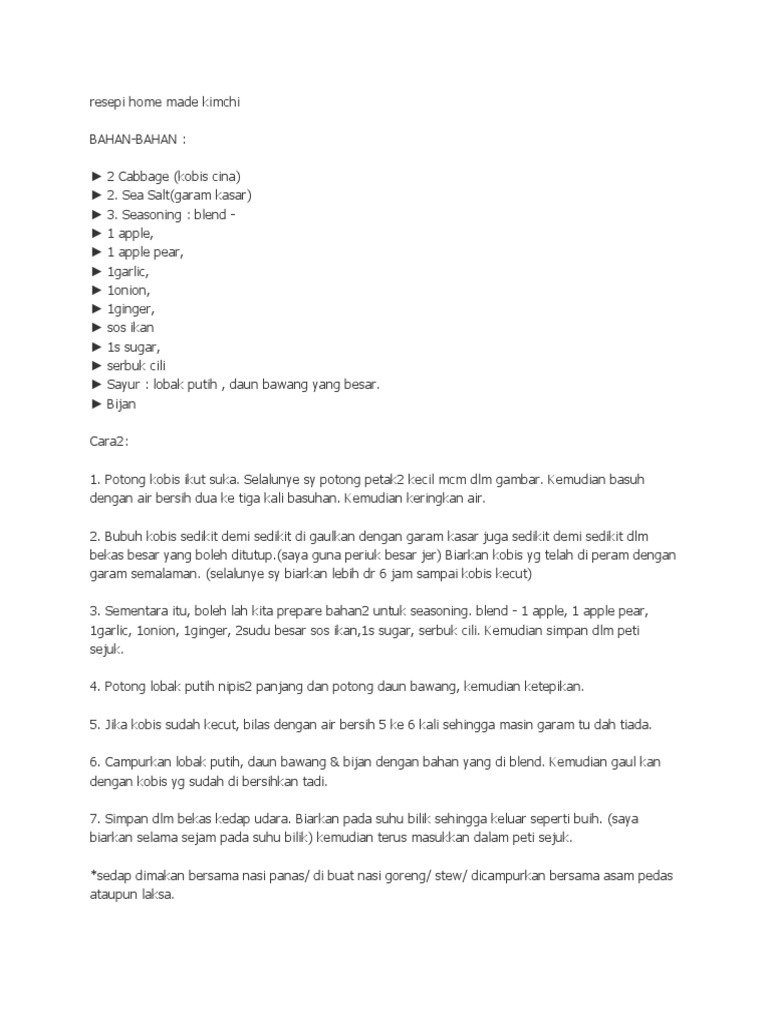 resepi home made kimchi

BAHAN-BAHAN :

► 2 Cabbage (kobis cina)
► 2. Sea Salt(garam kasar)
► 3. Seasoning : blend -
► 1 apple,
► 1 apple pear,
► 1garlic,
► 1onion,
► 1ginger,
► sos ikan
► 1s sugar,
► serbuk cili
► Sayur : lobak putih , daun bawang yang besar.
► Bijan

Cara2:

1. Potong kobis ikut suka. Selalunye sy potong petak2 kecil mcm dlm gambar. Kemudian basuh dengan air bersih dua ke tiga kali basuhan. Kemudian keringkan air.

2. Bubuh kobis sedikit demi sedikit di gaulkan dengan garam kasar juga sedikit demi sedikit dlm bekas besar yang boleh ditutup.(saya guna periuk besar jer) Biarkan kobis yg telah di peram dengan garam semalaman. (selalunye sy biarkan lebih dr 6 jam sampai kobis kecut)

3. Sementara itu, boleh lah kita prepare bahan2 untuk seasoning. blend - 1 apple, 1 apple pear, 1garlic, 1onion, 1ginger, 2sudu besar sos ikan,1s sugar, serbuk cili. Kemudian simpan dlm peti sejuk.

4. Potong lobak putih nipis2 panjang dan potong daun bawang, kemudian ketepikan.

5. Jika kobis sudah kecut, bilas dengan air bersih 5 ke 6 kali sehingga masin garam tu dah tiada.

6. Campurkan lobak putih, daun bawang & bijan dengan bahan yang di blend. Kemudian gaul kan dengan kobis yg sudah di bersihkan tadi.

7. Simpan dlm bekas kedap udara. Biarkan pada suhu bilik sehingga keluar seperti buih. (saya biarkan selama sejam pada suhu bilik) kemudian terus masukkan dalam peti sejuk.

*sedap dimakan bersama nasi panas/ di buat nasi goreng/ stew/ dicampurkan bersama asam pedas ataupun laksa.